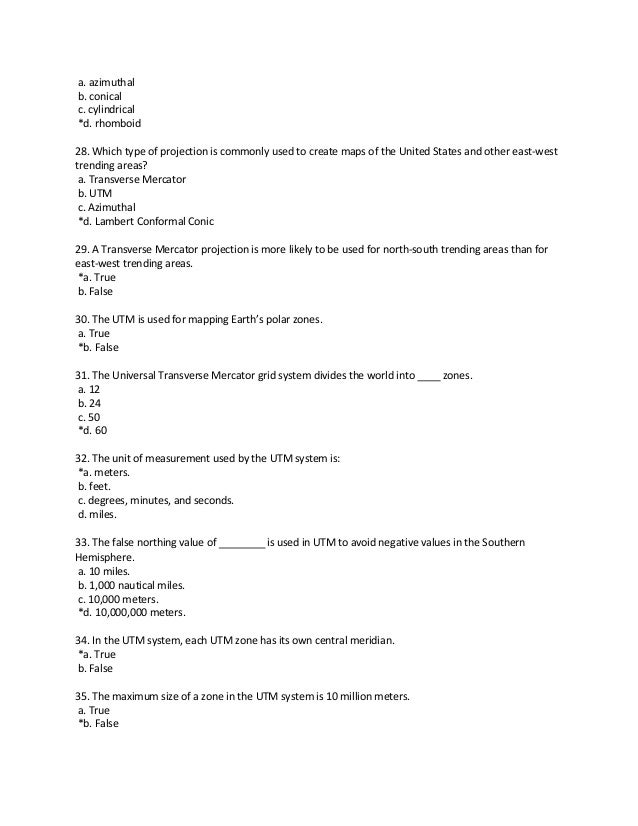 a. azimuthal
b. conical
c. cylindrical
*d. rhomboid

28. Which type of projection is commonly used to create maps of the United States and other east-west trending areas?
a. Transverse Mercator
b. UTM
c. Azimuthal
*d. Lambert Conformal Conic

29. A Transverse Mercator projection is more likely to be used for north-south trending areas than for east-west trending areas.
*a. True
b. False

30. The UTM is used for mapping Earth's polar zones.
a. True
*b. False

31. The Universal Transverse Mercator grid system divides the world into ____ zones.
a. 12
b. 24
c. 50
*d. 60

32. The unit of measurement used by the UTM system is:
*a. meters.
b. feet.
c. degrees, minutes, and seconds.
d. miles.

33. The false northing value of ________ is used in UTM to avoid negative values in the Southern Hemisphere.
a. 10 miles.
b. 1,000 nautical miles.
c. 10,000 meters.
*d. 10,000,000 meters.

34. In the UTM system, each UTM zone has its own central meridian.
*a. True
b. False

35. The maximum size of a zone in the UTM system is 10 million meters.
a. True
*b. False